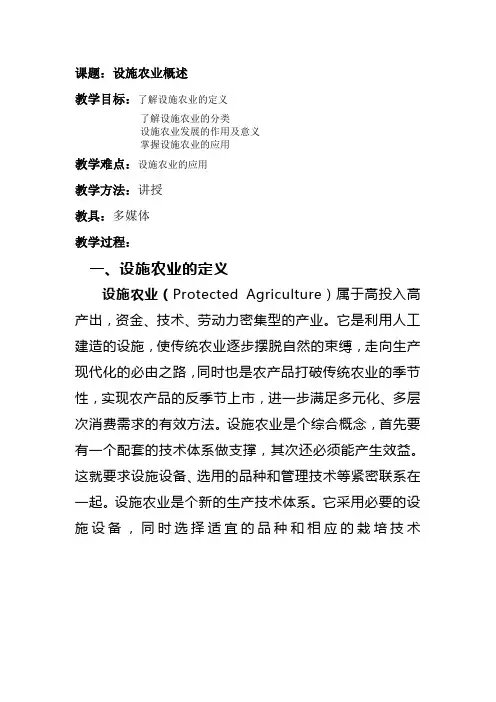 课题：设施农业概述

教学目标：了解设施农业的定义
了解设施农业的分类
设施农业发展的作用及意义
掌握设施农业的应用

教学难点：设施农业的应用

教学方法：讲授

教具：多媒体

教学过程：

一、设施农业的定义

设施农业（Protected Agriculture）属于高投入高产出，资金、技术、劳动力密集型的产业。它是利用人工建造的设施，使传统农业逐步摆脱自然的束缚，走向生产现代化的必由之路，同时也是农产品打破传统农业的季节性，实现农产品的反季节上市，进一步满足多元化、多层次消费需求的有效方法。设施农业是个综合概念，首先要有一个配套的技术体系做支撑，其次还必须能产生效益。这就要求设施设备、选用的品种和管理技术等紧密联系在一起。设施农业是个新的生产技术体系。它采用必要的设施设备，同时选择适宜的品种和相应的栽培技术